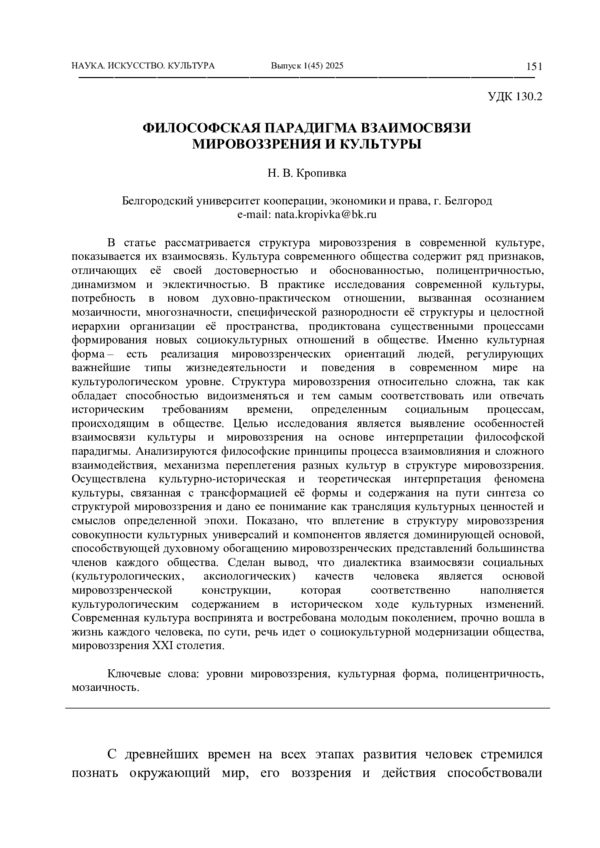 НАУКА. ИСКУССТВО. КУЛЬТУРА Выпуск 1(45) 2025 151

УДК 130.2

ФИЛОСОФСКАЯ ПАРАДИГМА ВЗАИМОСВЯЗИ МИРОВОЗЗРЕНИЯ И КУЛЬТУРЫ

Н. В. Кропивка

Белгородский университет кооперации, экономики и права, г. Белгород
e-mail: nata.kropivka@bk.ru

В статье рассматривается структура мировоззрения в современной культуре, показывается их взаимосвязь. Культура современного общества содержит ряд признаков, отличающих её своей достоверностью и обоснованностью, полицентричностью, динамизмом и эклектичностью. В практике исследования современной культуры, потребность в новом духовно-практическом отношении, вызванная осознанием мозаичности, многозначности, специфической разнородности её структуры и целостной иерархии организации её пространства, продиктована существенными процессами формирования новых социокультурных отношений в обществе. Именно культурная форма – есть реализация мировоззренческих ориентаций людей, регулирующих важнейшие типы жизнедеятельности и поведения в современном мире на культурологическом уровне. Структура мировоззрения относительно сложна, так как обладает способностью видоизменяться и тем самым соответствовать или отвечать историческим требованиям времени, определенным социальным процессам, происходящим в обществе. Целью исследования является выявление особенностей взаимосвязи культуры и мировоззрения на основе интерпретации философской парадигмы. Анализируются философские принципы процесса взаимовлияния и сложного взаимодействия, механизма переплетения разных культур в структуре мировоззрения. Осуществлена культурно-историческая и теоретическая интерпретация феномена культуры, связанная с трансформацией её формы и содержания на пути синтеза со структурой мировоззрения и дано ее понимание как трансляция культурных ценностей и смыслов определенной эпохи. Показано, что вплетение в структуру мировоззрения совокупности культурных универсалий и компонентов является доминирующей основой, способствующей духовному обогащению мировоззренческих представлений большинства членов каждого общества. Сделан вывод, что диалектика взаимосвязи социальных (культурологических, аксиологических) качеств человека является основой мировоззренческой конструкции, которая соответственно наполняется культурологическим содержанием в историческом ходе культурных изменений. Современная культура воспринята и востребована молодым поколением, прочно вошла в жизнь каждого человека, по сути, речь идет о социокультурной модернизации общества, мировоззрения XXI столетия.

Ключевые слова: уровни мировоззрения, культурная форма, полицентричность, мозаичность.

С древнейших времен на всех этапах развития человек стремился познать окружающий мир, его воззрения и действия способствовали